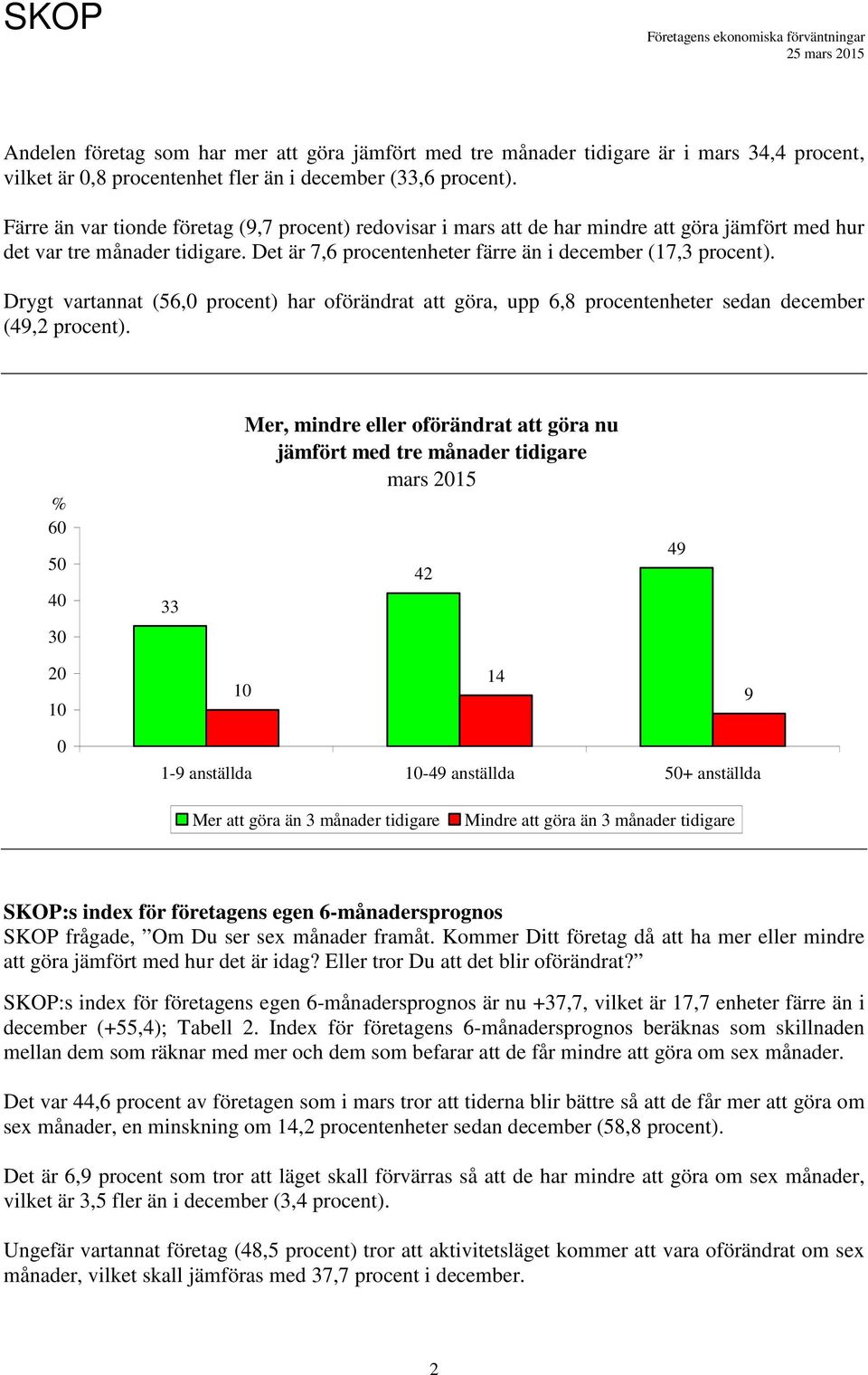 SKOP

Företagens ekonomiska förväntningar
25 mars 2015

Andelen företag som har mer att göra jämfört med tre månader tidigare är i mars 34,4 procent, vilket är 0,8 procentenhet fler än i december (33,6 procent).

Färre än var tionde företag (9,7 procent) redovisar i mars att de har mindre att göra jämfört med hur det var tre månader tidigare. Det är 7,6 procentenheter färre än i december (17,3 procent).

Drygt vartannat (56,0 procent) har oförändrat att göra, upp 6,8 procentenheter sedan december (49,2 procent).

Mer, mindre eller oförändrat att göra nu jämfört med tre månader tidigare
mars 2015

%
60
50
40
30
20
10
0

33
10
42
14
49
9

1-9 anställda
10-49 anställda
50+ anställda

Mer att göra än 3 månader tidigare
Mindre att göra än 3 månader tidigare

SKOP:s index för företagens egen 6-månadersprognos
SKOP frågade, ”Om Du ser sex månader framåt. Kommer Ditt företag då att ha mer eller mindre att göra jämfört med hur det är idag? Eller tror Du att det blir oförändrat?”

SKOP:s index för företagens egen 6-månadersprognos är nu +37,7, vilket är 17,7 enheter färre än i december (+55,4); Tabell 2. Index för företagens 6-månadersprognos beräknas som skillnaden mellan dem som räknar med mer och dem som befarar att de får mindre att göra om sex månader.

Det var 44,6 procent av företagen som i mars tror att tiderna blir bättre så att de får mer att göra om sex månader, en minskning om 14,2 procentenheter sedan december (58,8 procent).

Det är 6,9 procent som tror att läget skall förvärras så att de har mindre att göra om sex månader, vilket är 3,5 fler än i december (3,4 procent).

Ungefär vartannat företag (48,5 procent) tror att aktivitetsläget kommer att vara oförändrat om sex månader, vilket skall jämföras med 37,7 procent i december.

2